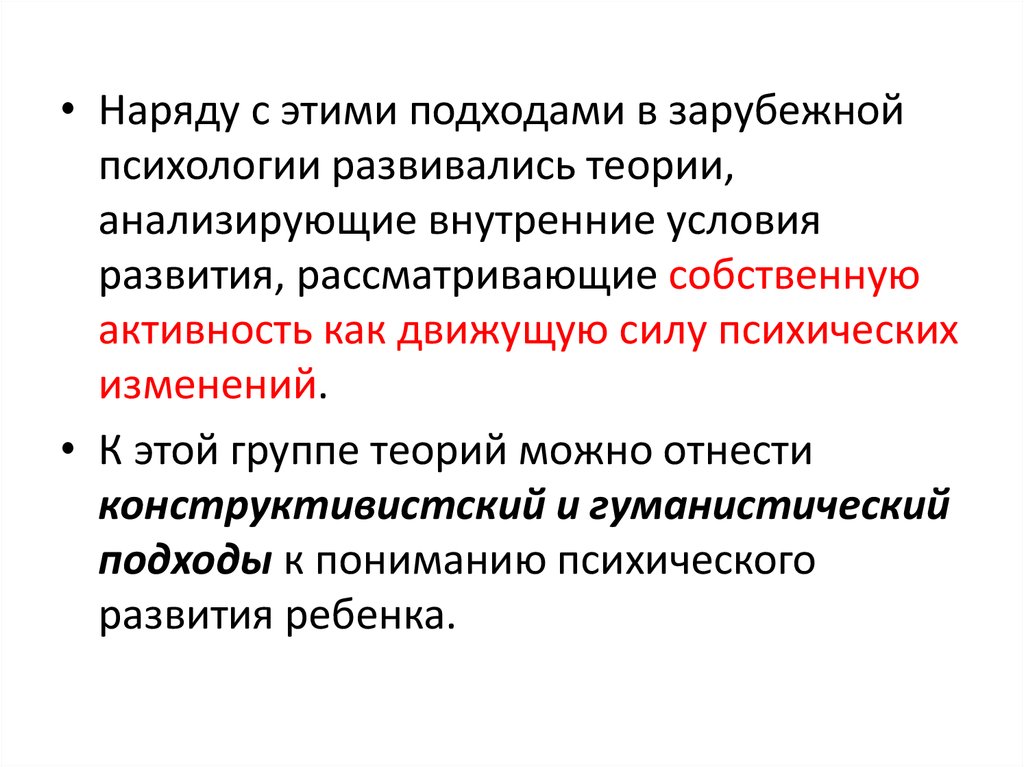 • Наряду с этими подходами в зарубежной психологии развивались теории, анализирующие внутренние условия развития, рассматривающие собственную активность как движущую силу психических изменений.

• К этой группе теорий можно отнести конструктивистский и гуманистический подходы к пониманию психического развития ребенка.